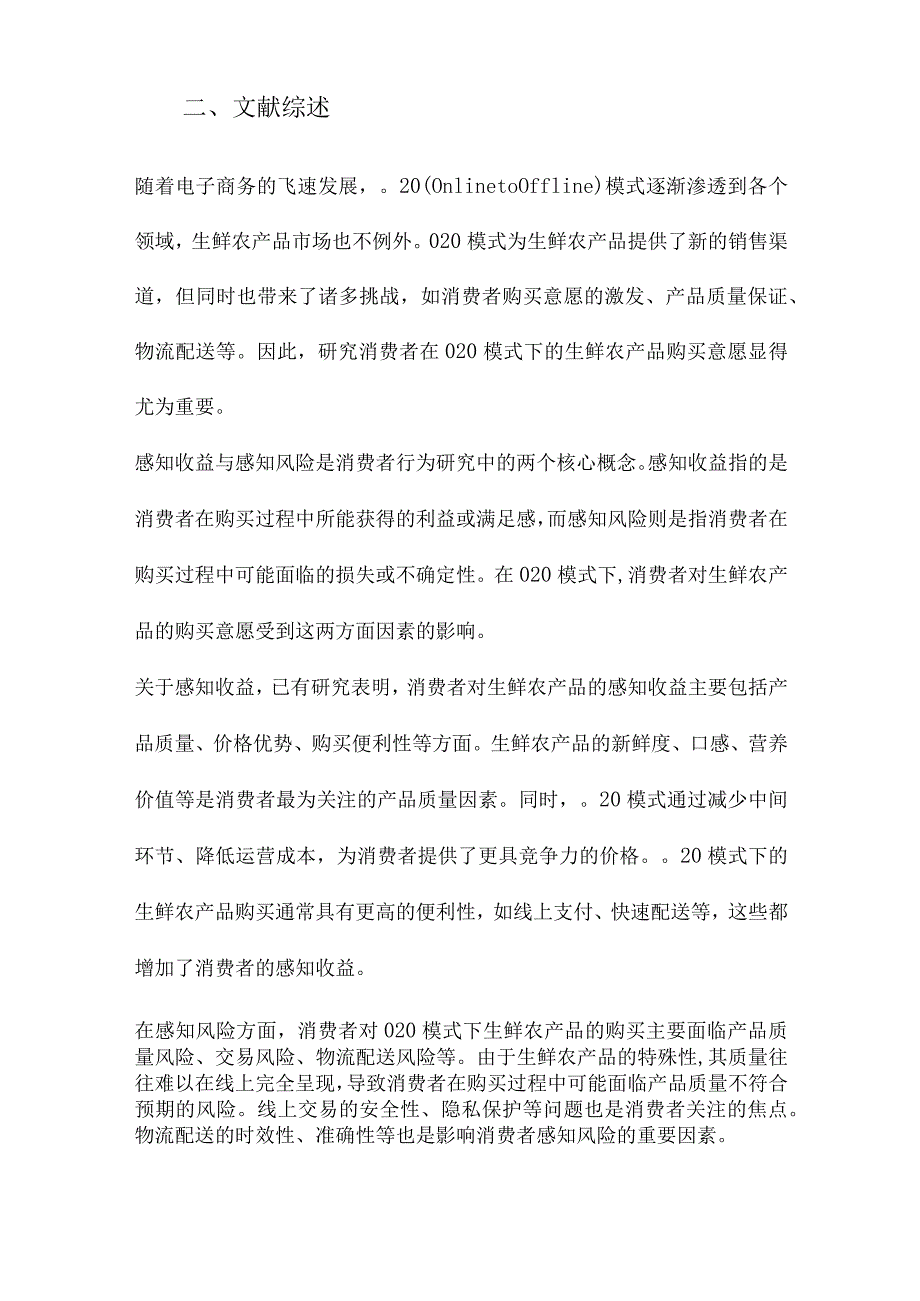 二、文献综述

随着电子商务的飞速发展，。20(OnlinetoOffline)模式逐渐渗透到各个领域，生鲜农产品市场也不例外。020模式为生鲜农产品提供了新的销售渠道，但同时也带来了诸多挑战，如消费者购买意愿的激发、产品质量保证、物流配送等。因此，研究消费者在020模式下的生鲜农产品购买意愿显得尤为重要。

感知收益与感知风险是消费者行为研究中的两个核心概念。感知收益指的是消费者在购买过程中所能获得的利益或满足感，而感知风险则是指消费者在购买过程中可能面临的损失或不确定性。在020模式下,消费者对生鲜农产品的购买意愿受到这两方面因素的影响。

关于感知收益，已有研究表明，消费者对生鲜农产品的感知收益主要包括产品质量、价格优势、购买便利性等方面。生鲜农产品的新鲜度、口感、营养价值等是消费者最为关注的产品质量因素。同时，。20模式通过减少中间环节、降低运营成本，为消费者提供了更具竞争力的价格。。20模式下的生鲜农产品购买通常具有更高的便利性，如线上支付、快速配送等，这些都增加了消费者的感知收益。

在感知风险方面，消费者对020模式下生鲜农产品的购买主要面临产品质量风险、交易风险、物流配送风险等。由于生鲜农产品的特殊性,其质量往往难以在线上完全呈现,导致消费者在购买过程中可能面临产品质量不符合预期的风险。线上交易的安全性、隐私保护等问题也是消费者关注的焦点。物流配送的时效性、准确性等也是影响消费者感知风险的重要因素。